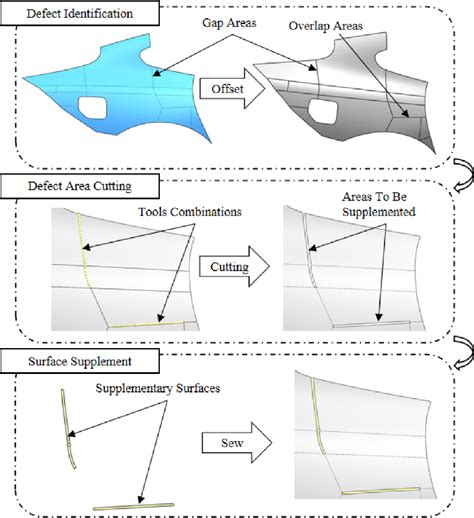 Defect Identification

Gap Areas

Overlap Areas

Offset

Defect Area Cutting

Tools Combinations

Areas To Be Supplemented

Cutting

Surface Supplement

Supplementary Surfaces

Sew